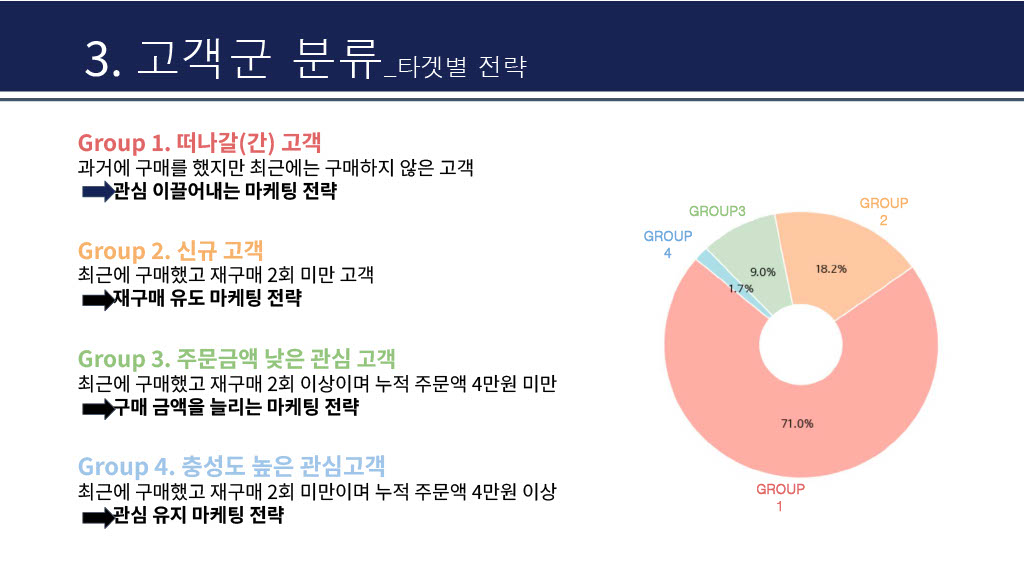 3. 고객군 분류_타겟별 전략

Group 1. 떠나갈(간) 고객
과거에 구매를 했지만 최근에는 구매하지 않은 고객
관심 이끌어내는 마케팅 전략

Group 2. 신규 고객
최근에 구매했고 재구매 2회 미만 고객
재구매 유도 마케팅 전략

Group 3. 주문금액 낮은 관심 고객
최근에 구매했고 재구매 2회 이상이며 누적 주문액 4만원 미만
구매 금액을 늘리는 마케팅 전략

Group 4. 충성도 높은 관심고객
최근에 구매했고 재구매 2회 미만이며 누적 주문액 4만원 이상
관심 유지 마케팅 전략

GROUP3
GROUP 2
GROUP 4
9.0%
18.2%
1.7%
71.0%
GROUP 1